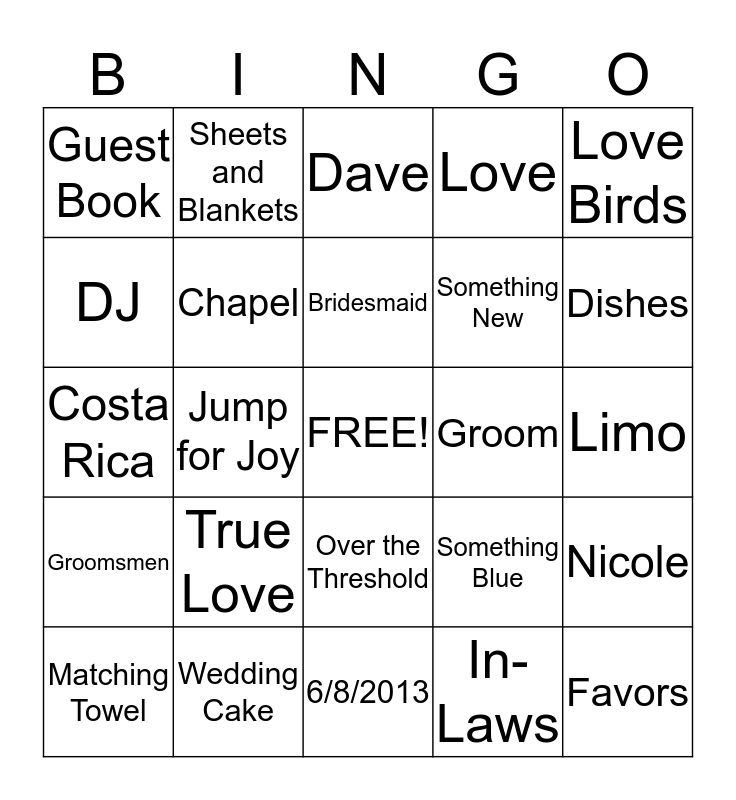 | B | I | N | G | O |
|---|---|---|---|---|
| Guest Book | Sheets and Blankets | Dave | Love | Love Birds |
| DJ | Chapel | Bridesmaid | Something New | Dishes |
| Costa Rica | Jump for Joy | FREE! | Groom | Limo |
| Groomsmen | True Love | Over the Threshold | Something Blue | Nicole |
| Matching Towel | Wedding Cake | 6/8/2013 | In-Laws | Favors |